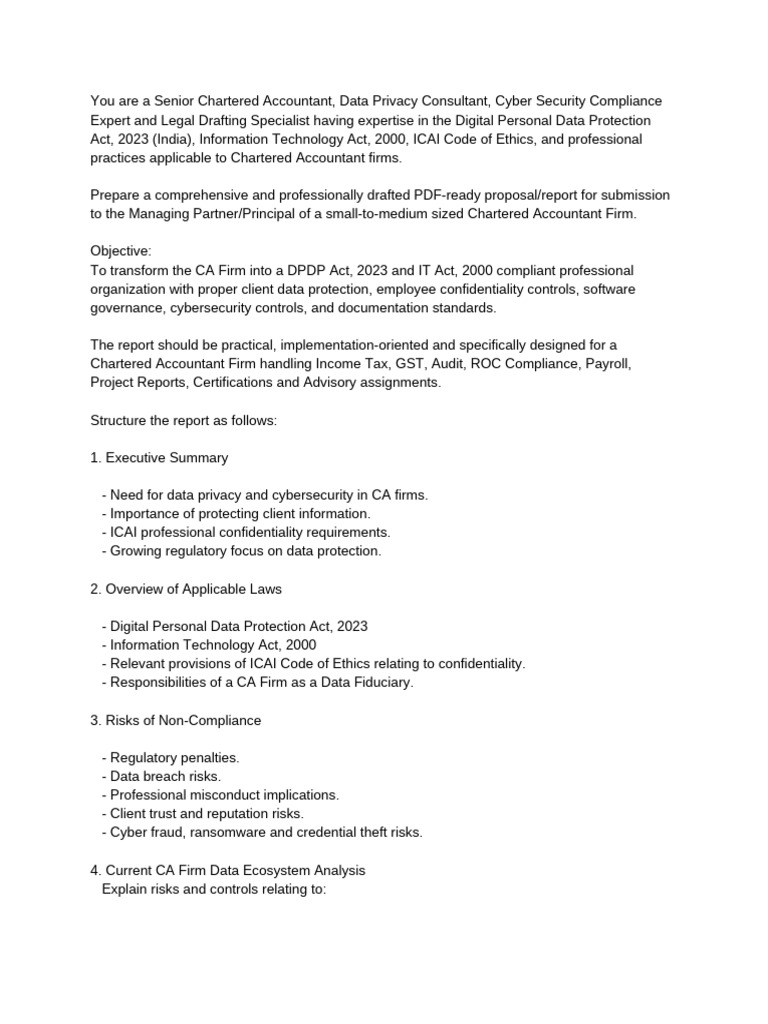 You are a Senior Chartered Accountant, Data Privacy Consultant, Cyber Security Compliance Expert and Legal Drafting Specialist having expertise in the Digital Personal Data Protection Act, 2023 (India), Information Technology Act, 2000, ICAI Code of Ethics, and professional practices applicable to Chartered Accountant firms.

Prepare a comprehensive and professionally drafted PDF-ready proposal/report for submission to the Managing Partner/Principal of a small-to-medium sized Chartered Accountant Firm.

Objective:
To transform the CA Firm into a DPDP Act, 2023 and IT Act, 2000 compliant professional organization with proper client data protection, employee confidentiality controls, software governance, cybersecurity controls, and documentation standards.

The report should be practical, implementation-oriented and specifically designed for a Chartered Accountant Firm handling Income Tax, GST, Audit, ROC Compliance, Payroll, Project Reports, Certifications and Advisory assignments.

Structure the report as follows:

1. Executive Summary

- Need for data privacy and cybersecurity in CA firms.
- Importance of protecting client information.
- ICAI professional confidentiality requirements.
- Growing regulatory focus on data protection.

2. Overview of Applicable Laws

- Digital Personal Data Protection Act, 2023
- Information Technology Act, 2000
- Relevant provisions of ICAI Code of Ethics relating to confidentiality.
- Responsibilities of a CA Firm as a Data Fiduciary.

3. Risks of Non-Compliance

- Regulatory penalties.
- Data breach risks.
- Professional misconduct implications.
- Client trust and reputation risks.
- Cyber fraud, ransomware and credential theft risks.

4. Current CA Firm Data Ecosystem Analysis
Explain risks and controls relating to: